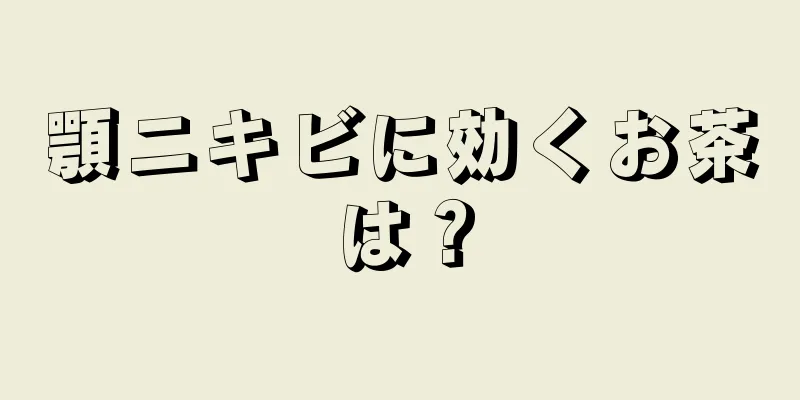 顎ニキビに効くお茶は？